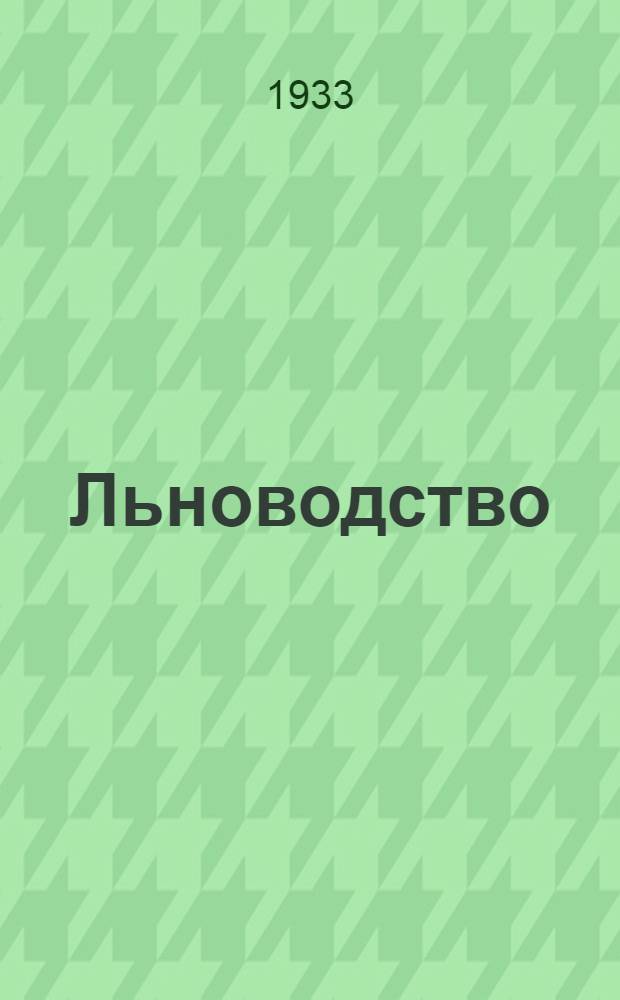 1933

Льноводство